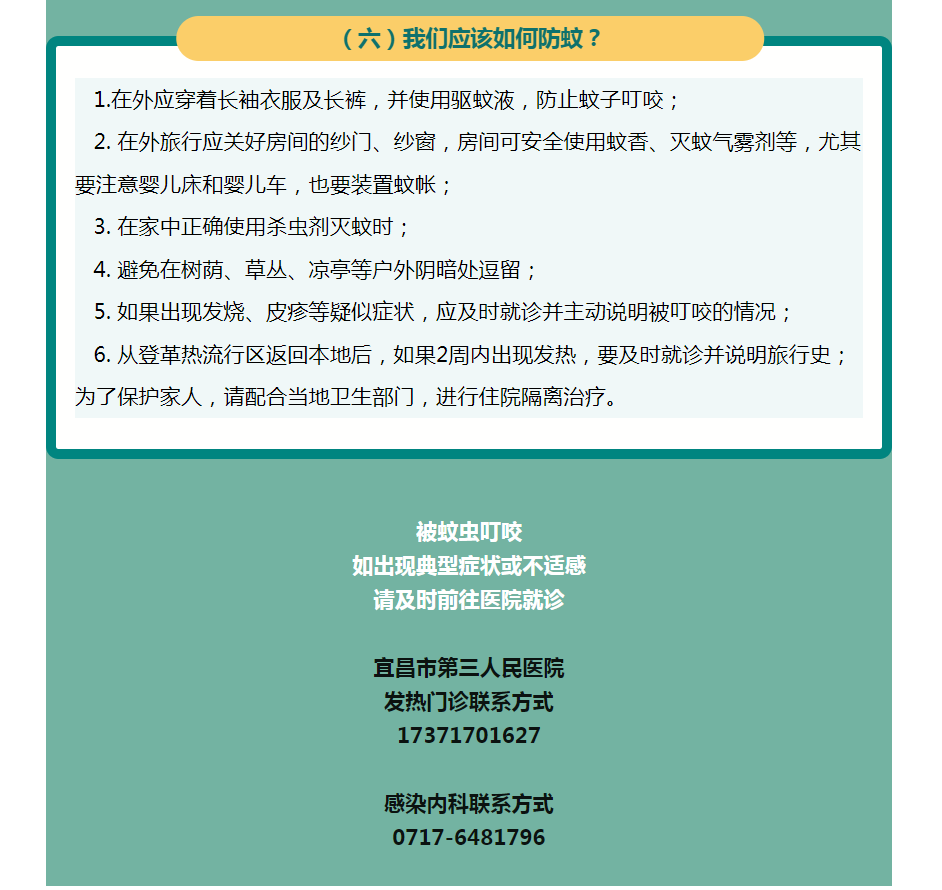 （六）我们应该如何防蚊？

1.在外应穿着长袖衣服及长裤，并使用驱蚊液，防止蚊子叮咬；

2. 在外旅行应关好房间的纱门、纱窗，房间可安全使用蚊香、灭蚊气雾剂等，尤其要注意婴儿床和婴儿车，也要装置蚊帐；

3. 在家中正确使用杀虫剂灭蚊时；

4. 避免在树荫、草丛、凉亭等户外阴暗处逗留；

5. 如果出现发烧、皮疹等疑似症状，应及时就诊并主动说明被叮咬的情况；

6. 从登革热流行区返回本地后，如果2周内出现发热，要及时就诊并说明旅行史；为了保护家人，请配合当地卫生部门，进行住院隔离治疗。

被蚊虫叮咬
如出现典型症状或不适感
请及时前往医院就诊

宜昌市第三人民医院
发热门诊联系方式
17371701627

感染内科联系方式
0717-6481796